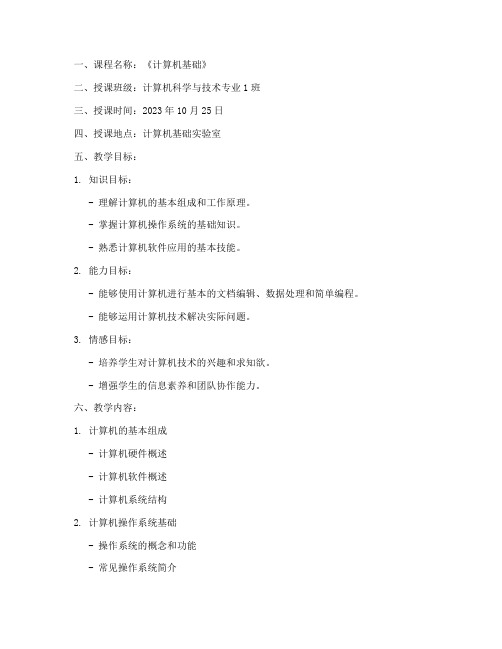 一、课程名称：《计算机基础》

二、授课班级：计算机科学与技术专业 1 班

三、授课时间：2023 年 10 月 25 日

四、授课地点：计算机基础实验室

五、教学目标：

1. 知识目标：

- 理解计算机的基本组成和工作原理。

- 掌握计算机操作系统的基础知识。

- 熟悉计算机软件应用的基本技能。

2. 能力目标：

- 能够使用计算机进行基本的文档编辑、数据处理和简单编程。

- 能够运用计算机技术解决实际问题。

3. 情感目标：

- 培养学生对计算机技术的兴趣和求知欲。

- 增强学生的信息素养和团队协作能力。

六、教学内容：

1. 计算机的基本组成

- 计算机硬件概述

- 计算机软件概述

- 计算机系统结构

2. 计算机操作系统基础

- 操作系统的概念和功能

- 常见操作系统简介